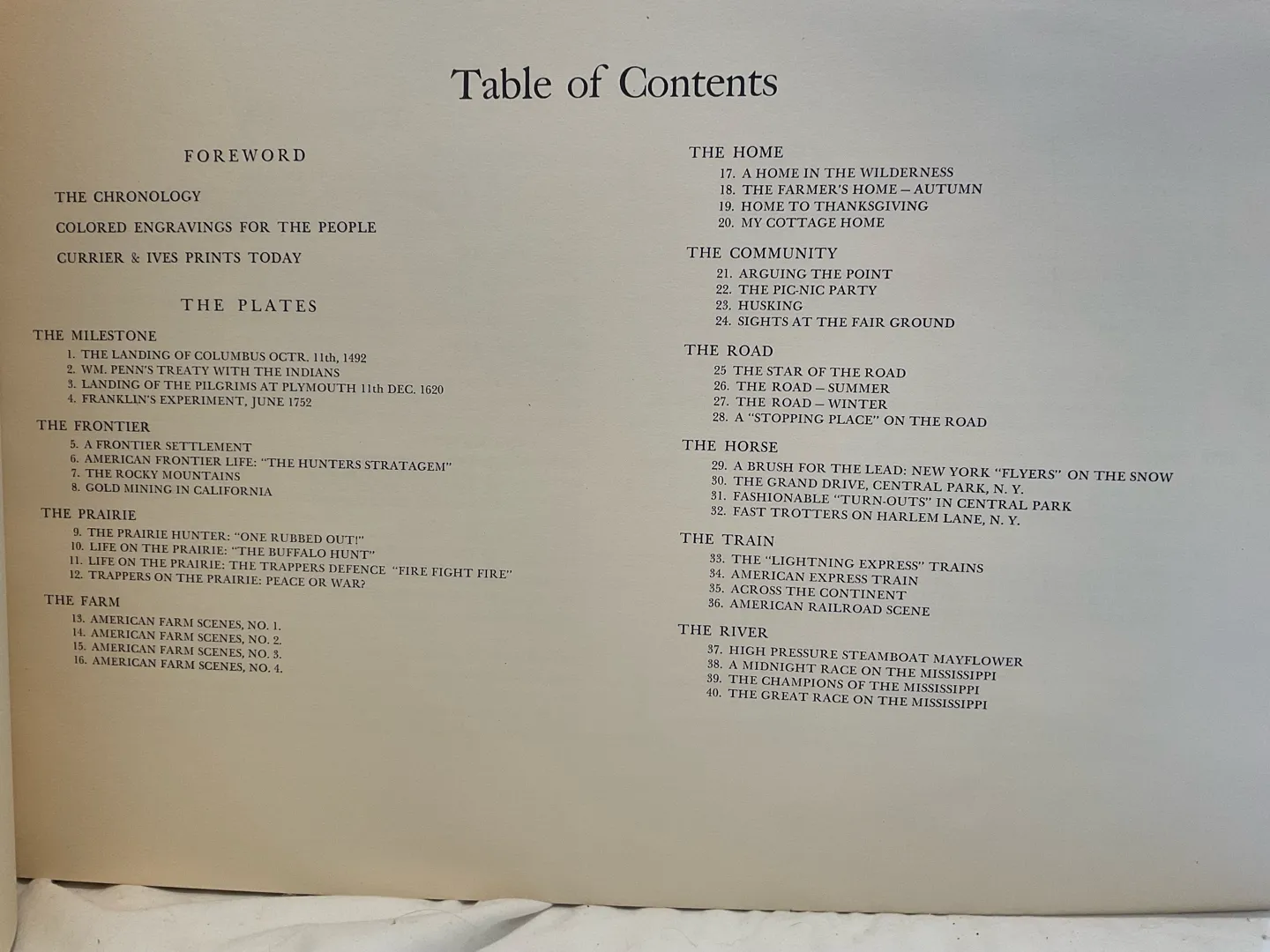 Table of Contents

FOREWORD

THE CHRONOLOGY

COLORED ENGRAVINGS FOR THE PEOPLE

CURRIER & IVES PRINTS TODAY

THE PLATES

THE MILESTONE
1. THE LANDING OF COLUMBUS OCTR. 11th, 1492
2. WM. PENN'S TREATY WITH THE INDIANS
3. LANDING OF THE PILGRIMS AT PLYMOUTH 11th DEC. 1620
4. FRANKLIN'S EXPERIMENT, JUNE 1752

THE FRONTIER
5. A FRONTIER SETTLEMENT
6. AMERICAN FRONTIER LIFE: "THE HUNTERS STRATAGEM"
7. THE ROCKY MOUNTAINS
8. GOLD MINING IN CALIFORNIA

THE PRAIRIE
9. THE PRAIRIE HUNTER: "ONE RUBBED OUT!"
10. LIFE ON THE PRAIRIE: "THE BUFFALO HUNT"
11. LIFE ON THE PRAIRIE: THE TRAPPERS DEFENCE "FIRE FIGHT FIRE"
12. TRAPPERS ON THE PRAIRIE: PEACE OR WAR?

THE FARM
13. AMERICAN FARM SCENES, NO. 1.
14. AMERICAN FARM SCENES, NO. 2.
15. AMERICAN FARM SCENES, NO. 3.
16. AMERICAN FARM SCENES, NO. 4.

THE HOME
17. A HOME IN THE WILDERNESS
18. THE FARMER'S HOME – AUTUMN
19. HOME TO THANKSGIVING
20. MY COTTAGE HOME

THE COMMUNITY
21. ARGUING THE POINT
22. THE PIC-NIC PARTY
23. HUSKING
24. SIGHTS AT THE FAIR GROUND

THE ROAD
25 THE STAR OF THE ROAD
26. THE ROAD – SUMMER
27. THE ROAD – WINTER
28. A "STOPPING PLACE" ON THE ROAD

THE HORSE
29. A BRUSH FOR THE LEAD: NEW YORK "FLYERS" ON THE SNOW
30. THE GRAND DRIVE, CENTRAL PARK, N. Y.
31. FASHIONABLE "TURN-OUTS" IN CENTRAL PARK
32. FAST TROTTERS ON HARLEM LANE, N. Y.

THE TRAIN
33. THE "LIGHTNING EXPRESS" TRAINS
34. AMERICAN EXPRESS TRAIN
35. ACROSS THE CONTINENT
36. AMERICAN RAILROAD SCENE

THE RIVER
37. HIGH PRESSURE STEAMBOAT MAYFLOWER
38. A MIDNIGHT RACE ON THE MISSISSIPPI
39. THE CHAMPIONS OF THE MISSISSIPPI
40. THE GREAT RACE ON THE MISSISSIPPI